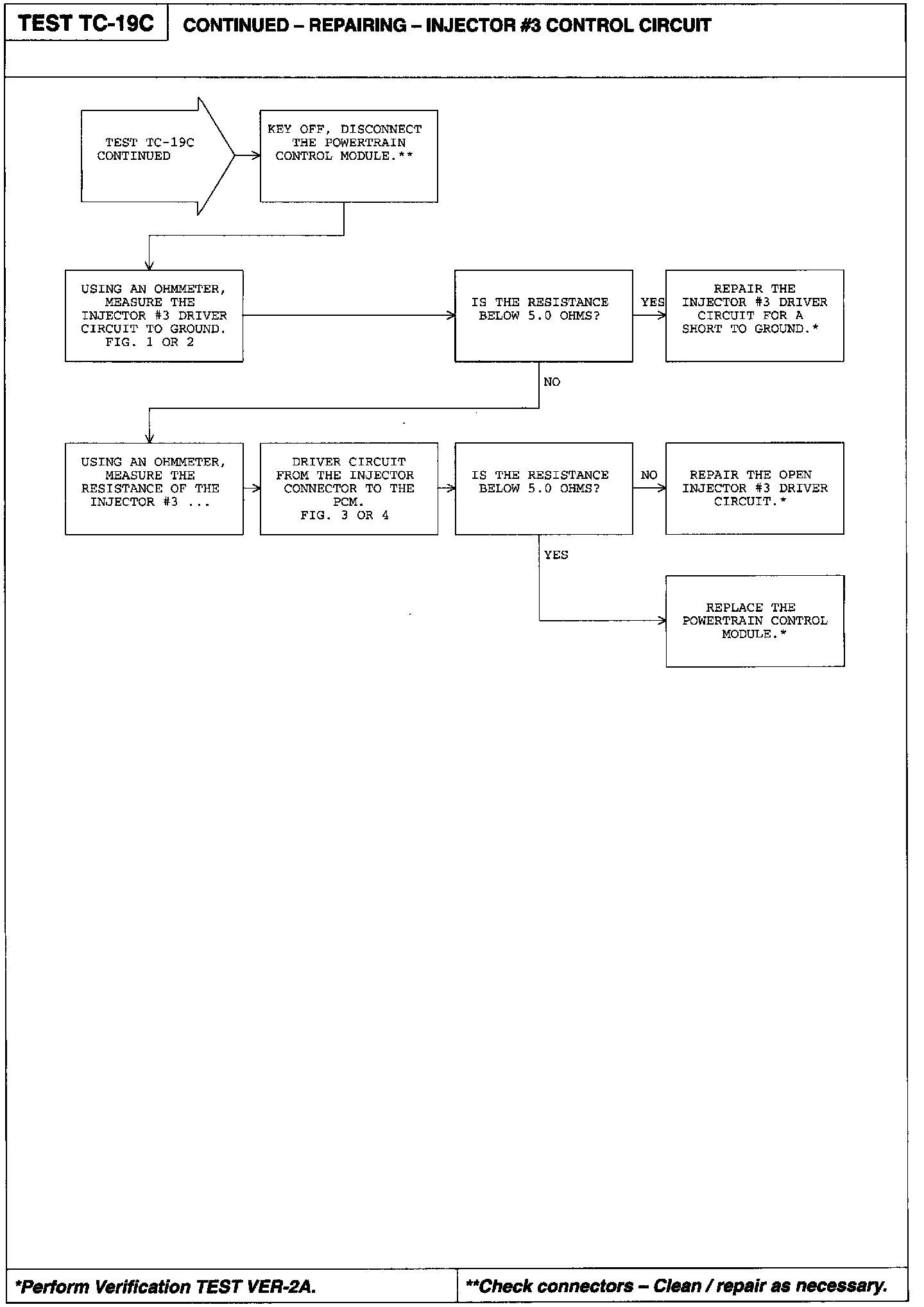 TEST TC-19C

CONTINUED – REPAIRING – INJECTOR #3 CONTROL CIRCUIT

TEST TC-19C CONTINUED

KEY OFF, DISCONNECT THE POWERTRAIN CONTROL MODULE.**

USING AN OHMMETER, MEASURE THE INJECTOR #3 DRIVER CIRCUIT TO GROUND. FIG. 1 OR 2

IS THE RESISTANCE BELOW 5.0 OHMS?

YES

REPAIR THE INJECTOR #3 DRIVER CIRCUIT FOR A SHORT TO GROUND.*

NO

USING AN OHMMETER, MEASURE THE RESISTANCE OF THE INJECTOR #3 ...

DRIVER CIRCUIT FROM THE INJECTOR CONNECTOR TO THE PCM. FIG. 3 OR 4

IS THE RESISTANCE BELOW 5.0 OHMS?

NO

REPAIR THE OPEN INJECTOR #3 DRIVER CIRCUIT.*

YES

REPLACE THE POWERTRAIN CONTROL MODULE.*

*Perform Verification TEST VER-2A.

**Check connectors – Clean / repair as necessary.